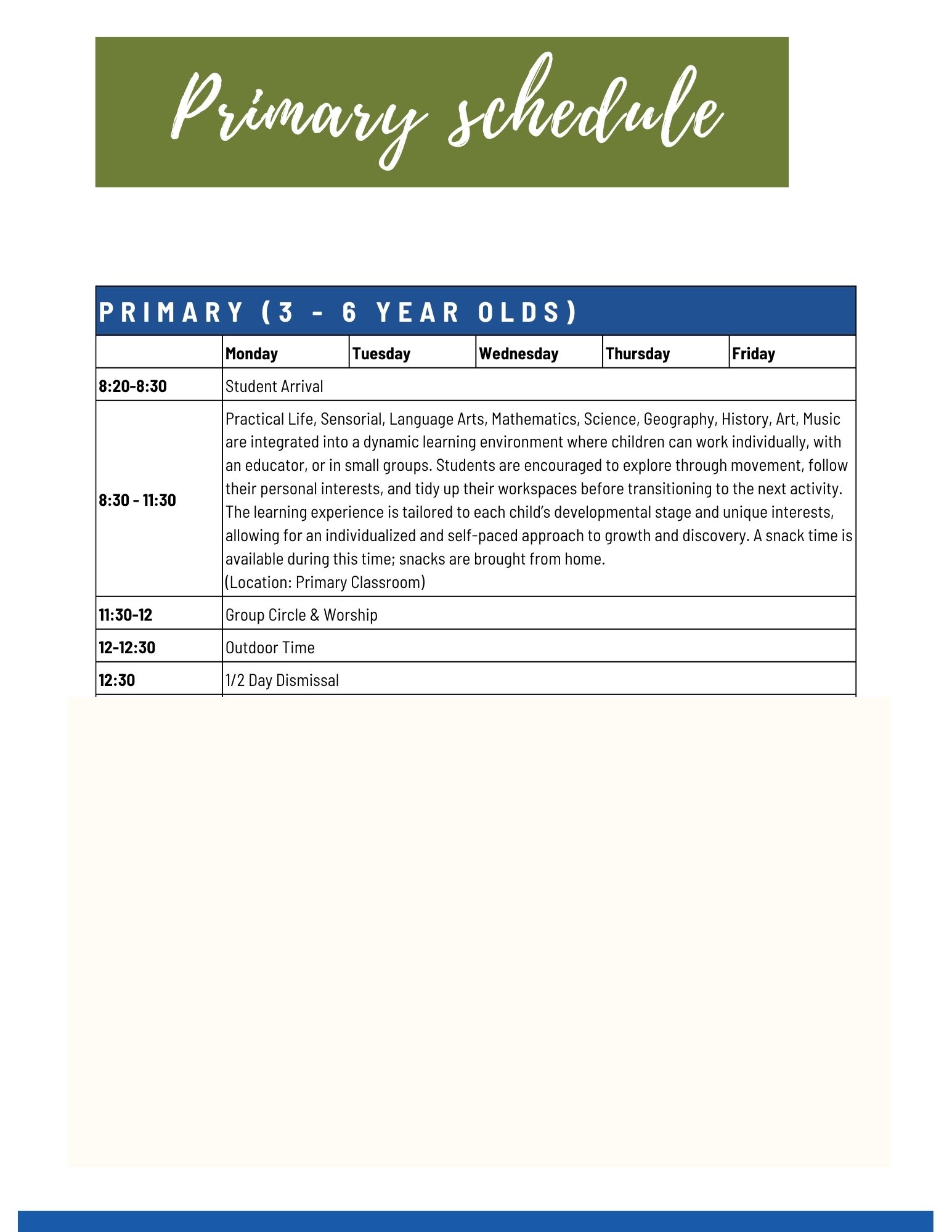 Primary schedule

PRIMARY (3 - 6 YEAR OLDS)

| | Monday | Tuesday | Wednesday | Thursday | Friday |
|---|---|---|---|---|---|
| 8:20-8:30 | Student Arrival | | | | |
| 8:30 - 11:30 | Practical Life, Sensorial, Language Arts, Mathematics, Science, Geography, History, Art, Music are integrated into a dynamic learning environment where children can work individually, with an educator, or in small groups. Students are encouraged to explore through movement, follow their personal interests, and tidy up their workspaces before transitioning to the next activity. The learning experience is tailored to each child's developmental stage and unique interests, allowing for an individualized and self-paced approach to growth and discovery. A snack time is available during this time; snacks are brought from home. (Location: Primary Classroom) | | | | |
| 11:30-12 | Group Circle & Worship | | | | |
| 12-12:30 | Outdoor Time | | | | |
| 12:30 | 1/2 Day Dismissal | | | | |